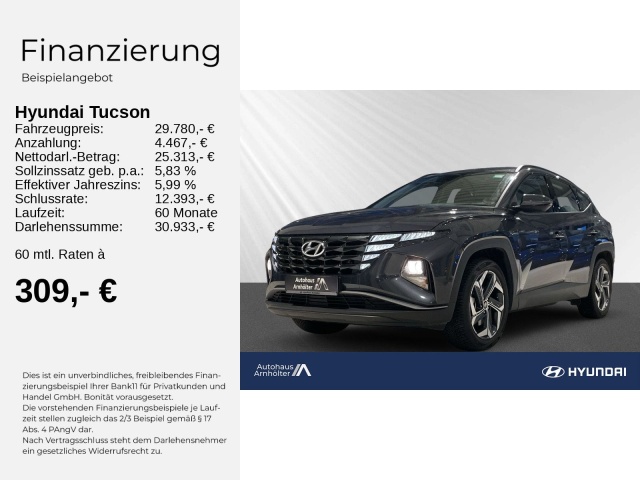 Finanzierung
Beispielangebot

Hyundai Tucson

| | |
|---|---|
| Fahrzeugpreis: | 29.780,- € |
| Anzahlung: | 4.467,- € |
| Nettodarl.-Betrag: | 25.313,- € |
| Sollzinssatz geb. p.a.: | 5,83 % |
| Effektiver Jahreszins: | 5,99 % |
| Schlussrate: | 12.393,- € |
| Laufzeit: | 60 Monate |
| Darlehenssumme: | 30.933,- € |

60 mtl. Raten à

309,- €

Dies ist ein unverbindliches, freibleibendes Finanzierungsbeispiel Ihrer Bank11 für Privatkunden und Handel GmbH. Bonität vorausgesetzt.
Die vorstehenden Finanzierungsbeispiele je Laufzeit stellen zugleich das 2/3 Beispiel gemäß § 17 Abs. 4 PAngV dar.
Nach Vertragsschluss steht dem Darlehensnehmer ein gesetzliches Widerrufsrecht zu.

Autohaus Arnhölter

Autohaus Arnhölter

HYUNDAI